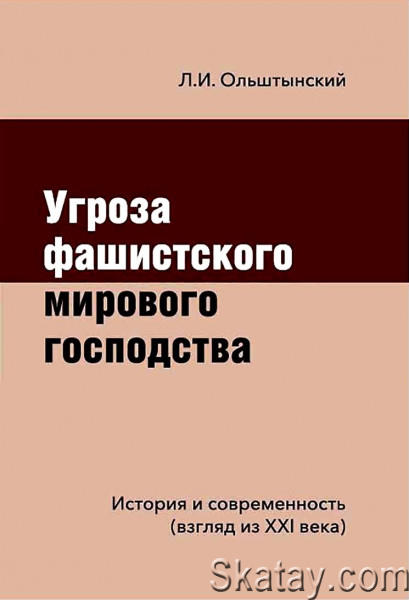 Л.И. Ольштынский

Угроза фашистского мирового господства

История и современность (взгляд из XXI века)

Skatay.com